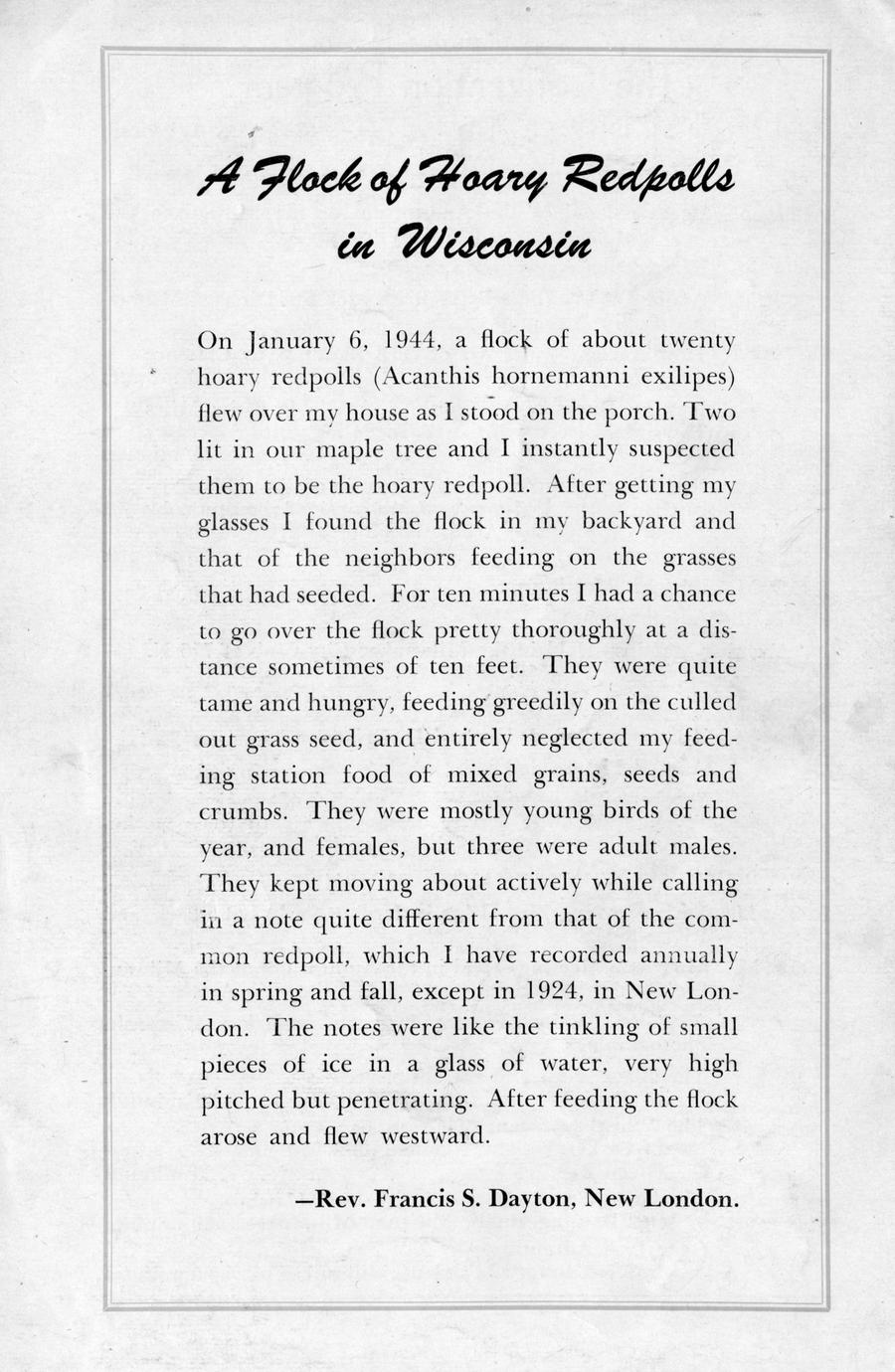 A Flock of Hoary Redpolls in Wisconsin

On January 6, 1944, a flock of about twenty hoary redpolls (Acanthis hornemanni exilipes) flew over my house as I stood on the porch. Two lit in our maple tree and I instantly suspected them to be the hoary redpoll. After getting my glasses I found the flock in my backyard and that of the neighbors feeding on the grasses that had seeded. For ten minutes I had a chance to go over the flock pretty thoroughly at a distance sometimes of ten feet. They were quite tame and hungry, feeding greedily on the culled out grass seed, and entirely neglected my feeding station food of mixed grains, seeds and crumbs. They were mostly young birds of the year, and females, but three were adult males. They kept moving about actively while calling in a note quite different from that of the common redpoll, which I have recorded annually in spring and fall, except in 1924, in New London. The notes were like the tinkling of small pieces of ice in a glass of water, very high pitched but penetrating. After feeding the flock arose and flew westward.

—Rev. Francis S. Dayton, New London.